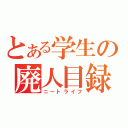 とある学生の
廃人目録
ニートライフ